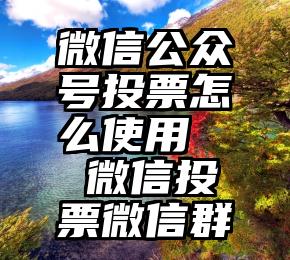 微信公众号投票怎么使用 微信投票微信群